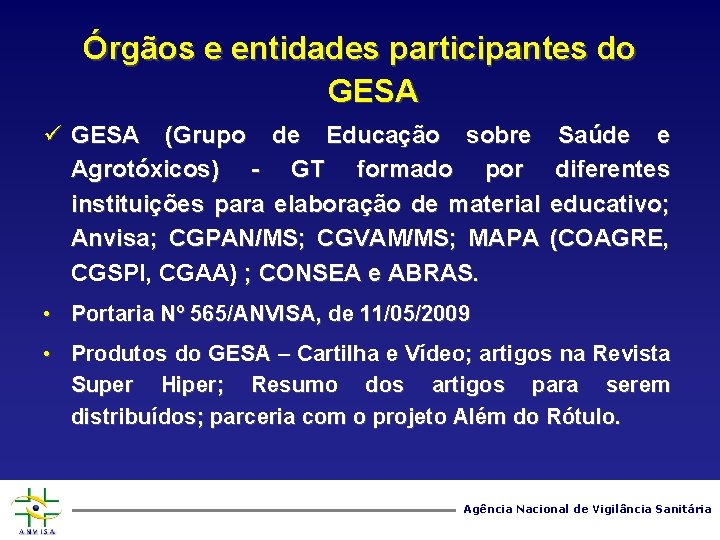 Órgãos e entidades participantes do GESA

✓ GESA (Grupo de Educação sobre Saúde e Agrotóxicos) - GT formado por diferentes instituições para elaboração de material educativo; Anvisa; CGPAN/MS; CGVAM/MS; MAPA (COAGRE, CGSPI, CGAA) ; CONSEA e ABRAS.

• Portaria Nº 565/ANVISA, de 11/05/2009

• Produtos do GESA – Cartilha e Vídeo; artigos na Revista Super Hiper; Resumo dos artigos para serem distribuídos; parceria com o projeto Além do Rótulo.

ANVISA

Agência Nacional de Vigilância Sanitária